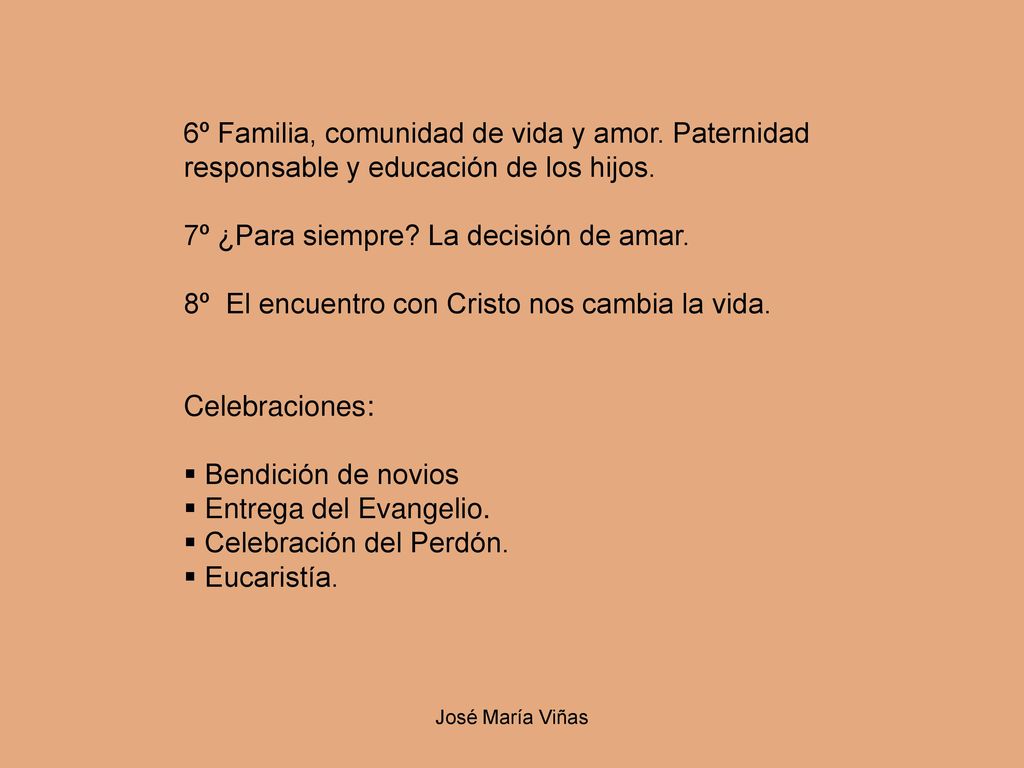 6º Familia, comunidad de vida y amor. Paternidad responsable y educación de los hijos.

7º ¿Para siempre? La decisión de amar.

8º El encuentro con Cristo nos cambia la vida.

Celebraciones:

▪ Bendición de novios
▪ Entrega del Evangelio.
▪ Celebración del Perdón.
▪ Eucaristía.

José María Viñas